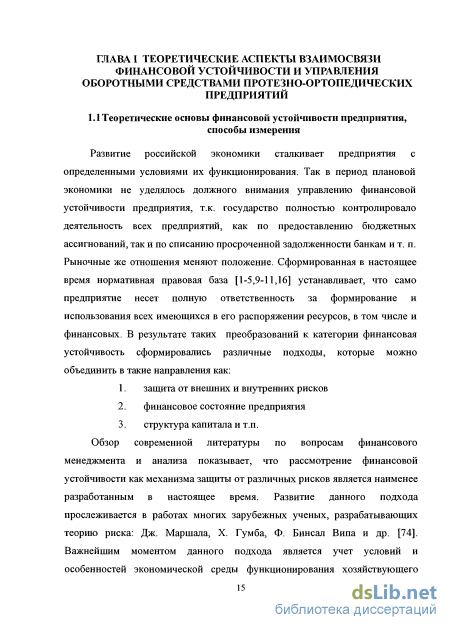 ГЛАВА I ТЕОРЕТИЧЕСКИЕ АСПЕКТЫ ВЗАИМОСВЯЗИ ФИНАНСОВОЙ УСТОЙЧИВОСТИ И УПРАВЛЕНИЯ ОБОРОТНЫМИ СРЕДСТВАМИ ПРОТЕЗНО-ОРТОПЕДИЧЕСКИХ ПРЕДПРИЯТИЙ

1.1 Теоретические основы финансовой устойчивости предприятия, способы измерения

Развитие российской экономики сталкивает предприятия с определенными условиями их функционирования. Так в период плановой экономики не уделялось должного внимания управлению финансовой устойчивости предприятия, т.к. государство полностью контролировало деятельность всех предприятий, как по предоставлению бюджетных ассигнований, так и по списанию просроченной задолженности банкам и т. п. Рыночные же отношения меняют положение. Сформированная в настоящее время нормативная правовая база [1-5,9-11,16] устанавливает, что само предприятие несет полную ответственность за формирование и использования всех имеющихся в его распоряжении ресурсов, в том числе и финансовых. В результате таких преобразований к категории финансовая устойчивость сформировались различные подходы, которые можно объединить в такие направления как:

1. защита от внешних и внутренних рисков
2. финансовое состояние предприятия
3. структура капитала и т.п.

Обзор современной литературы по вопросам финансового менеджмента и анализа показывает, что рассмотрение финансовой устойчивости как механизма защиты от различных рисков является наименее разработанным в настоящее время. Развитие данного подхода прослеживается в работах многих зарубежных ученых, разрабатывающих теорию риска: Дж. Маршала, Х. Гумба, Ф. Бинсал Випа и др. [74]. Важнейшим моментом данного подхода является учет условий и особенностей экономической среды функционирования хозяйствующего

15

dsLib.net
библиотека диссертаций